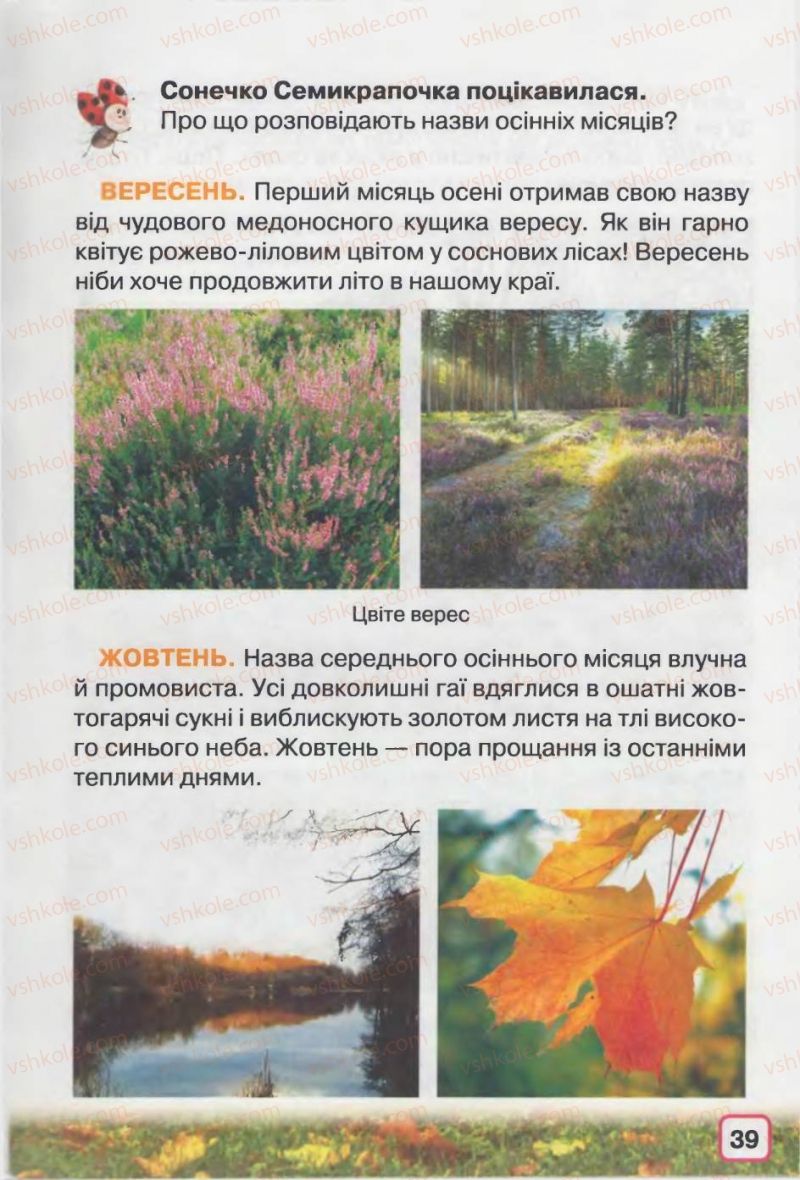 Сонечко Семикрапочка поцікавилася.
Про що розповідають назви осінніх місяців?

ВЕРЕСЕНЬ. Перший місяць осені отримав свою назву від чудового медоносного кущика вересу. Як він гарно квітує рожево-ліловим цвітом у соснових лісах! Вересень ніби хоче продовжити літо в нашому краї.

Цвіте верес

ЖОВТЕНЬ. Назва середнього осіннього місяця влучна й промовиста. Усі довколишні гаї вдяглися в ошатні жовтогарячі сукні і виблискують золотом листя на тлі високого синього неба. Жовтень — пора прощання із останніми теплими днями.

39

vshkole.com